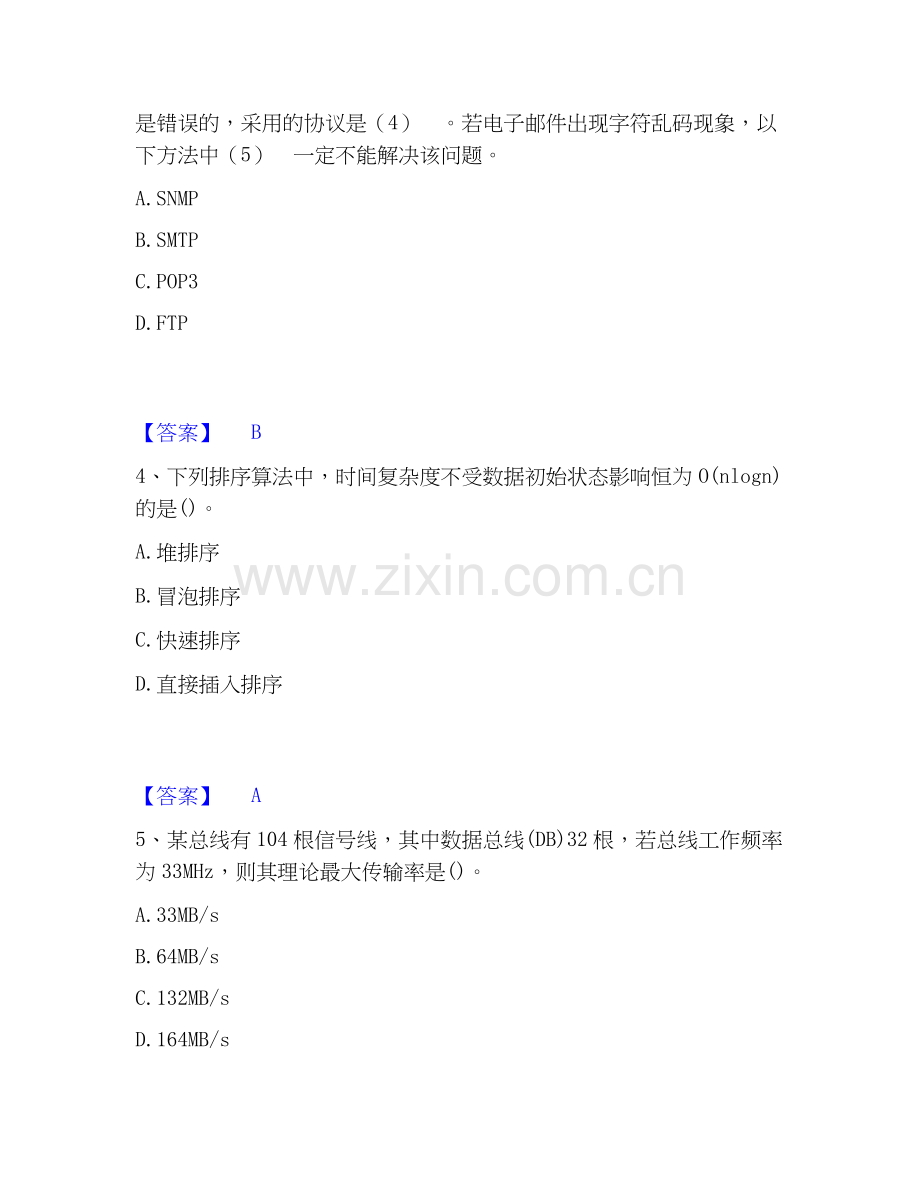 是错误的，采用的协议是（4）　。若电子邮件出现字符乱码现象，以下方法中（5）　一定不能解决该问题。

A.SNMP

B.SMTP

C.POP3

D.FTP

【答案】　B

4、下列排序算法中，时间复杂度不受数据初始状态影响恒为O(nlogn)的是()。

A.堆排序

B.冒泡排序

C.快速排序

D.直接插入排序

【答案】　A

5、某总线有104根信号线，其中数据总线(DB)32根，若总线工作频率为33MHz，则其理论最大传输率是()。

A.33MB/s

B.64MB/s

C.132MB/s

D.164MB/s

www.zixin.com.cn